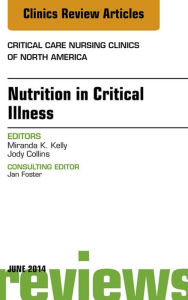 Clinics Review Articles

CRITICAL CARE NURSING CLINICS OF NORTH AMERICA

Nutrition in Critical Illness

EDITORS
Miranda K. Kelly
Jody Collins

CONSULTING EDITOR
Jan Foster

JUNE 2014

reviews